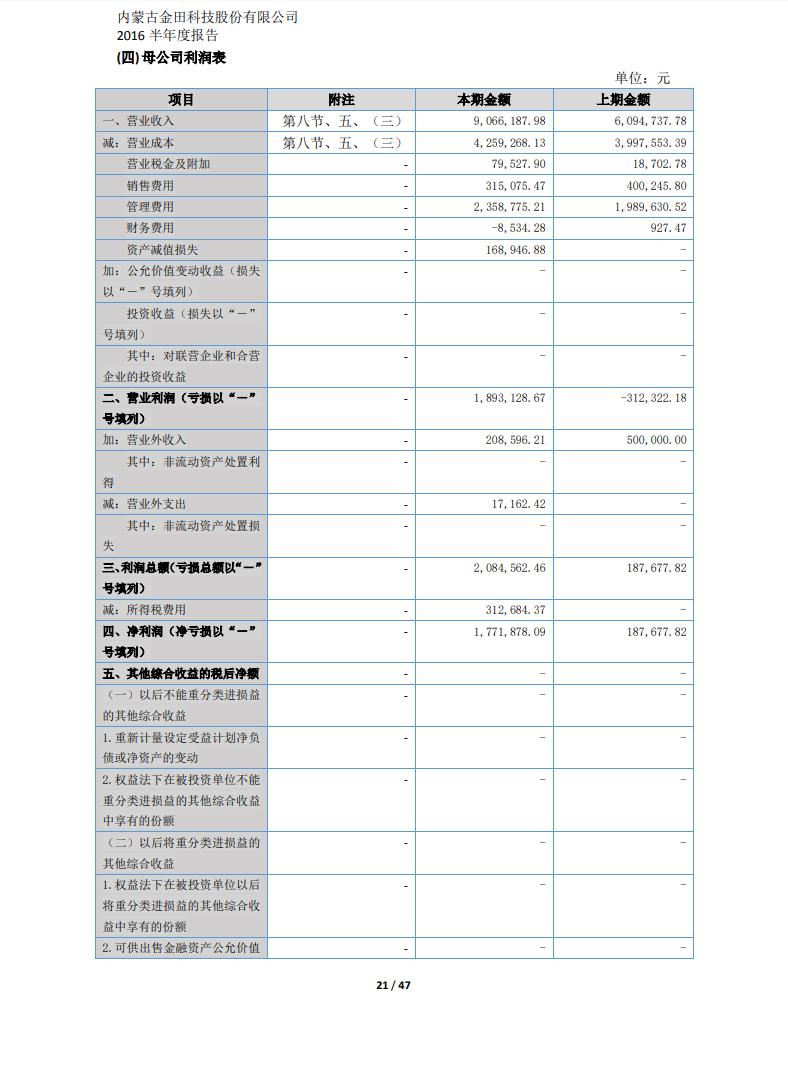 内蒙古金田科技股份有限公司
2016 半年度报告

(四) 母公司利润表

单位：元

| 项目 | 附注 | 本期金额 | 上期金额 |
|---|---|---|---|
| 一、营业收入 | 第八节、五、（三） | 9,066,187.98 | 6,094,737.78 |
| 减：营业成本 | 第八节、五、（三） | 4,259,268.13 | 3,997,553.39 |
| 营业税金及附加 | - | 79,527.90 | 18,702.78 |
| 销售费用 | - | 315,075.47 | 400,245.80 |
| 管理费用 | - | 2,358,775.21 | 1,989,630.52 |
| 财务费用 | - | -8,534.28 | 927.47 |
| 资产减值损失 | - | 168,946.88 | - |
| 加：公允价值变动收益（损失以“－”号填列） | - | - | - |
| 投资收益（损失以“－”号填列） | - | - | - |
| 其中：对联营企业和合营企业的投资收益 | - | - | - |
| 二、营业利润（亏损以“－”号填列） | - | 1,893,128.67 | -312,322.18 |
| 加：营业外收入 | - | 208,596.21 | 500,000.00 |
| 其中：非流动资产处置利得 | - | - | - |
| 减：营业外支出 | - | 17,162.42 | - |
| 其中：非流动资产处置损失 | - | - | - |
| 三、利润总额（亏损总额以“－”号填列） | - | 2,084,562.46 | 187,677.82 |
| 减：所得税费用 | - | 312,684.37 | - |
| 四、净利润（净亏损以“－”号填列） | - | 1,771,878.09 | 187,677.82 |
| 五、其他综合收益的税后净额 | - | - | - |
| （一）以后不能重分类进损益的其他综合收益 | - | - | - |
| 1.重新计量设定受益计划净负债或净资产的变动 | - | - | - |
| 2.权益法下在被投资单位不能重分类进损益的其他综合收益中享有的份额 | - | - | - |
| （二）以后将重分类进损益的其他综合收益 | - | - | - |
| 1.权益法下在被投资单位以后将重分类进损益的其他综合收益中享有的份额 | - | - | - |
| 2.可供出售金融资产公允价值 | - | - | - |

21 / 47